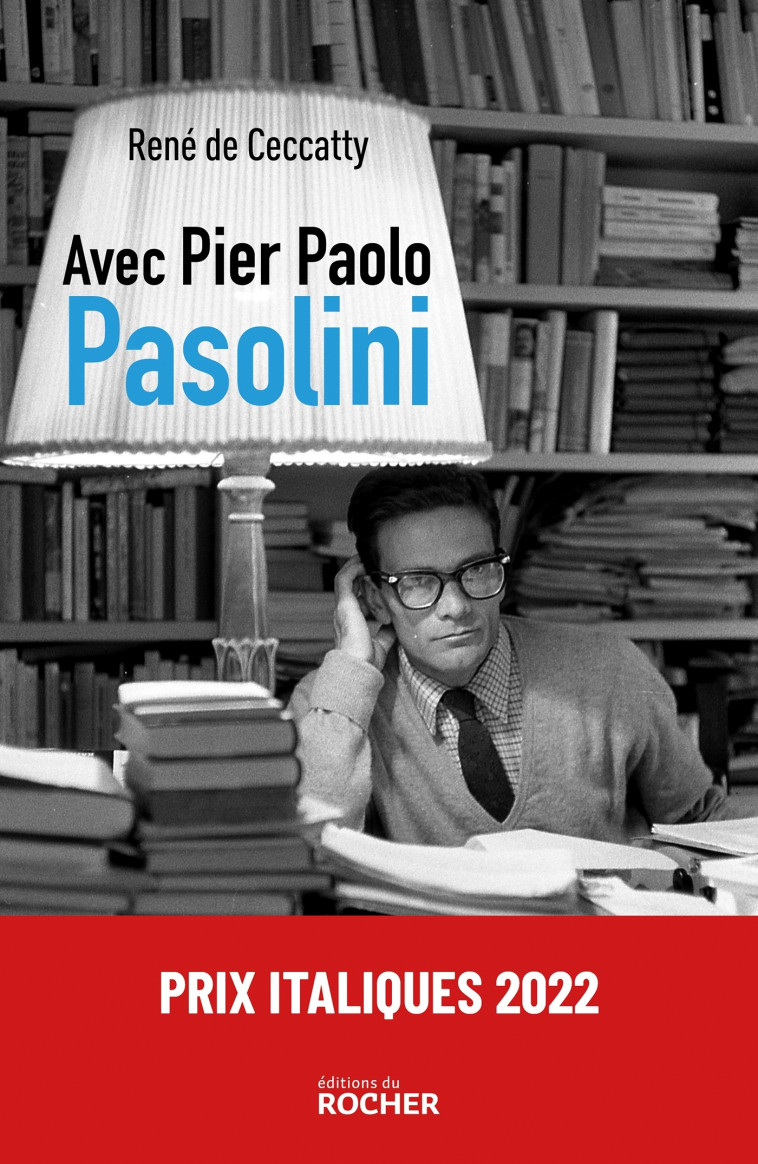 René de Ceccatty

Avec Pier Paolo
Pasolini

PRIX ITALIQUES 2022

éditions du
ROCHER